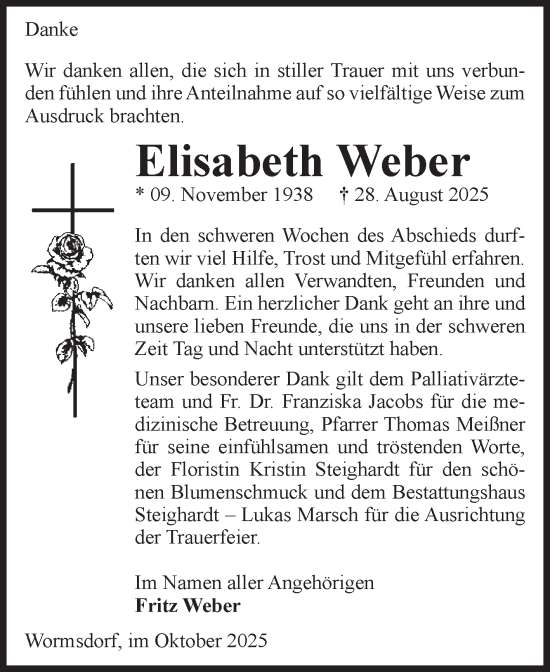 Danke

Wir danken allen, die sich in stiller Trauer mit uns verbunden fühlen und ihre Anteilnahme auf so vielfältige Weise zum Ausdruck brachten.

Elisabeth Weber

* 09. November 1938 † 28. August 2025

In den schweren Wochen des Abschieds durften wir viel Hilfe, Trost und Mitgefühl erfahren. Wir danken allen Verwandten, Freunden und Nachbarn. Ein herzlicher Dank geht an ihre und unsere lieben Freunde, die uns in der schweren Zeit Tag und Nacht unterstützt haben.

Unser besonderer Dank gilt dem Palliativärzteteam und Fr. Dr. Franziska Jacobs für die medizinische Betreuung, Pfarrer Thomas Meißner für seine einfühlsamen und tröstenden Worte, der Floristin Kristin Steighardt für den schönen Blumenschmuck und dem Bestattungshaus Steighardt – Lukas Marsch für die Ausrichtung der Trauerfeier.

Im Namen aller Angehörigen
Fritz Weber

Wormsdorf, im Oktober 2025